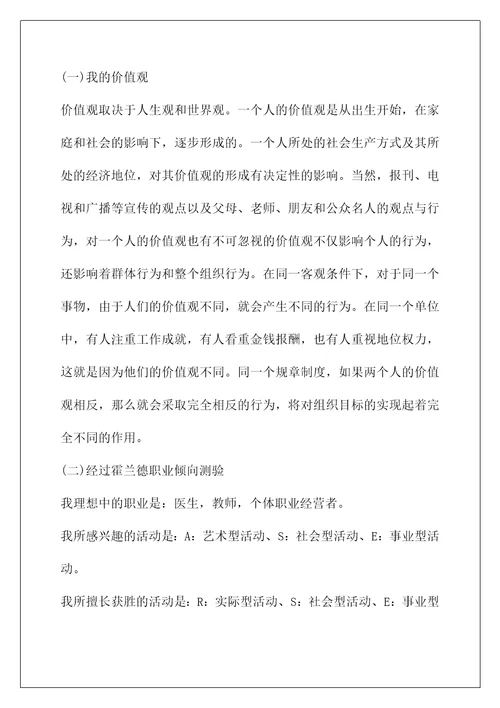 (一)我的价值观

价值观取决于人生观和世界观。一个人的价值观是从出生开始，在家庭和社会的影响下，逐步形成的。一个人所处的社会生产方式及其所处的经济地位，对其价值观的形成有决定性的影响。当然，报刊、电视和广播等宣传的观点以及父母、老师、朋友和公众名人的观点与行为，对一个人的价值观也有不可忽视的价值观不仅影响个人的行为，还影响着群体行为和整个组织行为。在同一客观条件下，对于同一个事物，由于人们的价值观不同，就会产生不同的行为。在同一个单位中，有人注重工作成就，有人看重金钱报酬，也有人重视地位权力，这就是因为他们的价值观不同。同一个规章制度，如果两个人的价值观相反，那么就会采取完全相反的行为，将对组织目标的实现起着完全不同的作用。

(二)经过霍兰德职业倾向测验

我理想中的职业是：医生，教师，个体职业经营者。

我所感兴趣的活动是：A：艺术型活动、S：社会型活动、E：事业型活动。

我所擅长获胜的活动是：R：实际型活动、S：社会型活动、E：事业型